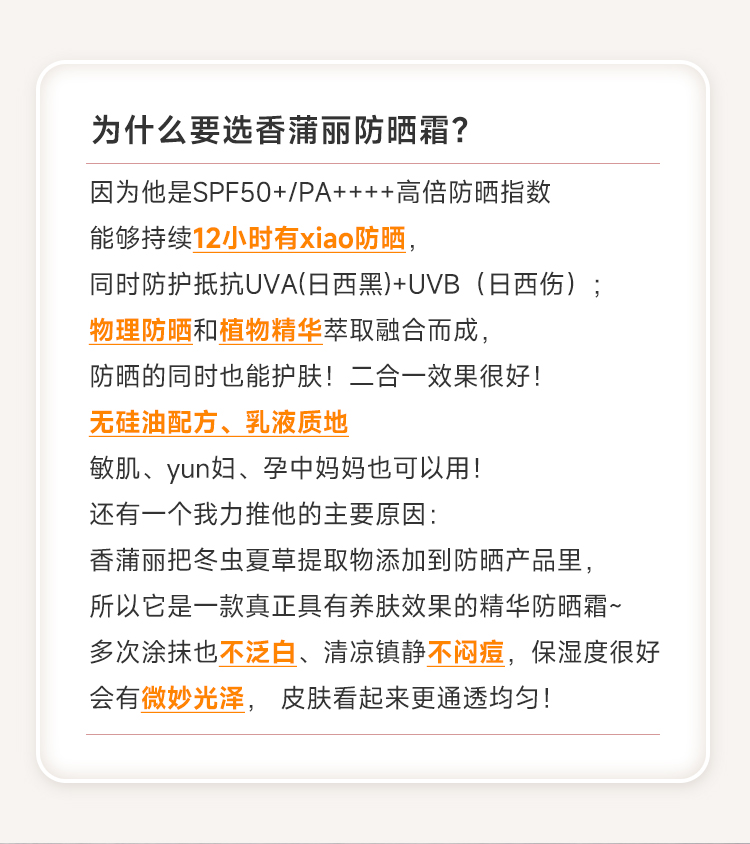 为什么要选香蒲丽防晒霜?

因为他是SPF50+/PA++++高倍防晒指数
能够持续12小时有xiao防晒,
同时防护抵抗UVA(日西黑)+UVB（日西伤）;
物理防晒和植物精华萃取融合而成,
防晒的同时也能护肤！二合一效果很好!
无硅油配方、乳液质地
敏肌、yun妇、孕中妈妈也可以用!
还有一个我力推他的主要原因:
香蒲丽把冬虫夏草提取物添加到防晒产品里,
所以它是一款真正具有养肤效果的精华防晒霜~
多次涂抹也不泛白、清凉镇静不闷痘，保湿度很好
会有微妙光泽， 皮肤看起来更通透均匀!